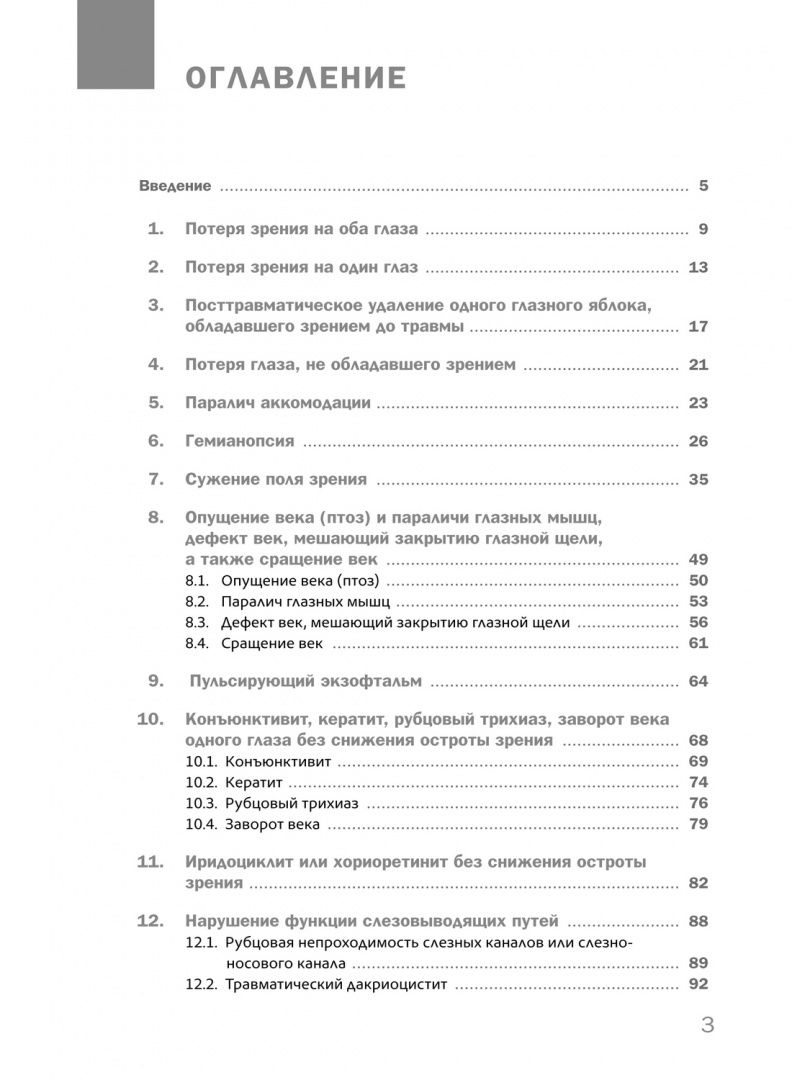 ОГЛАВЛЕНИЕ

Введение 5

1. Потеря зрения на оба глаза 9

2. Потеря зрения на один глаз 13

3. Посттравматическое удаление одного глазного яблока, обладавшего зрением до травмы 17

4. Потеря глаза, не обладавшего зрением 21

5. Паралич аккомодации 23

6. Гемианопсия 26

7. Сужение поля зрения 35

8. Опущение века (птоз) и параличи глазных мышц, дефект век, мешающий закрытию глазной щели, а также сращение век 49
8.1. Опущение века (птоз) 50
8.2. Паралич глазных мышц 53
8.3. Дефект век, мешающий закрытию глазной щели 56
8.4. Сращение век 61

9. Пульсирующий экзофтальм 64

10. Конъюнктивит, кератит, рубцовый трихиаз, заворот века одного глаза без снижения остроты зрения 68
10.1. Конъюнктивит 69
10.2. Кератит 74
10.3. Рубцовый трихиаз 76
10.4. Заворот века 79

11. Иридоциклит или хориоретинит без снижения остроты зрения 82

12. Нарушение функции слезовыводящих путей 88
12.1. Рубцовая непроходимость слезных каналов или слезно-носового канала 89
12.2. Травматический дакриоцистит 92

3